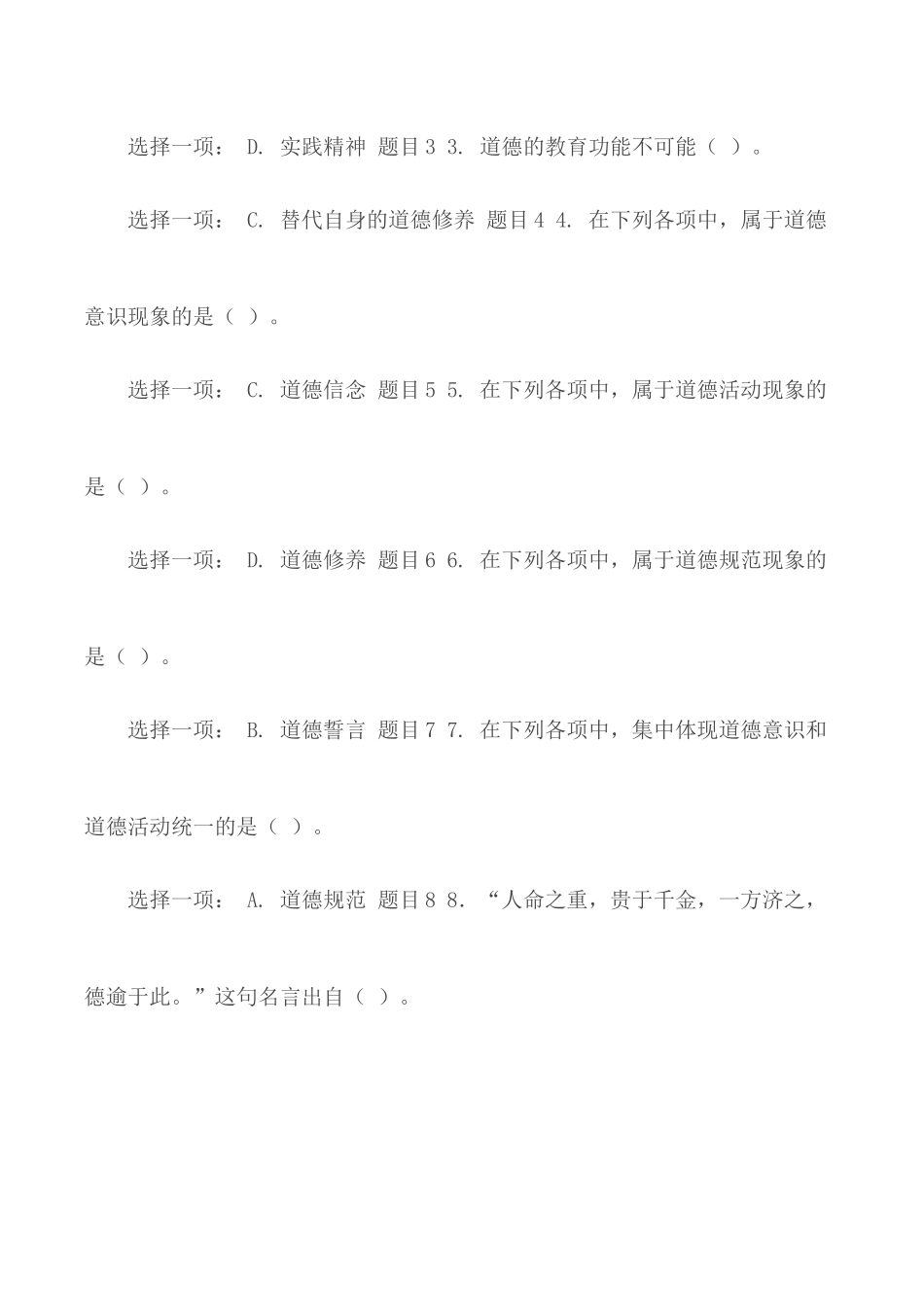 选择一项： D. 实践精神 题目3 3. 道德的教育功能不可能（ ）。

选择一项： C. 替代自身的道德修养 题目4 4. 在下列各项中，属于道德意识现象的是（ ）。

选择一项： C. 道德信念 题目5 5. 在下列各项中，属于道德活动现象的是（ ）。

选择一项： D. 道德修养 题目6 6. 在下列各项中，属于道德规范现象的是（ ）。

选择一项： B. 道德誓言 题目7 7. 在下列各项中，集中体现道德意识和道德活动统一的是（ ）。

选择一项： A. 道德规范 题目8 8. “人命之重，贵于千金，一方济之，德逾于此。”这句名言出自（ ）。